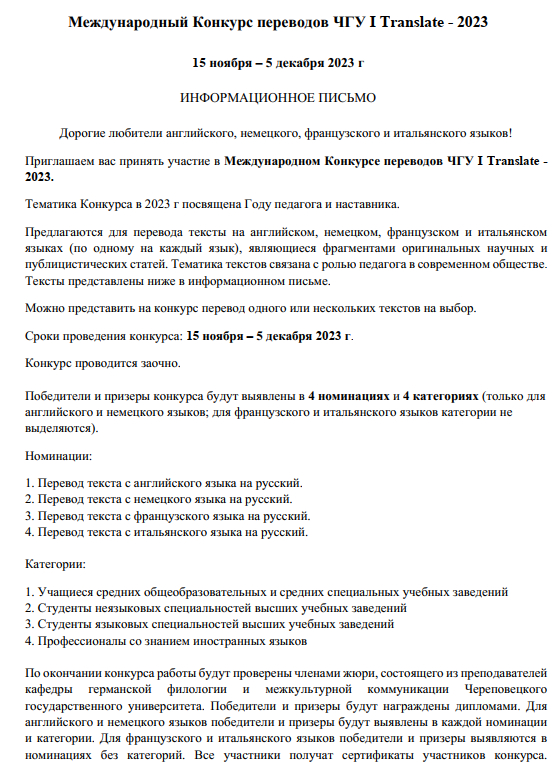 Международный Конкурс переводов ЧГУ I Translate - 2023

15 ноября – 5 декабря 2023 г

ИНФОРМАЦИОННОЕ ПИСЬМО

Дорогие любители английского, немецкого, французского и итальянского языков!

Приглашаем вас принять участие в Международном Конкурсе переводов ЧГУ I Translate - 2023.

Тематика Конкурса в 2023 г посвящена Году педагога и наставника.

Предлагаются для перевода тексты на английском, немецком, французском и итальянском языках (по одному на каждый язык), являющиеся фрагментами оригинальных научных и публицистических статей. Тематика текстов связана с ролью педагога в современном обществе. Тексты представлены ниже в информационном письме.

Можно представить на конкурс перевод одного или нескольких текстов на выбор.

Сроки проведения конкурса: 15 ноября – 5 декабря 2023 г.

Конкурс проводится заочно.

Победители и призеры конкурса будут выявлены в 4 номинациях и 4 категориях (только для английского и немецкого языков; для французского и итальянского языков категории не выделяются).

Номинации:

1. Перевод текста с английского языка на русский.
2. Перевод текста с немецкого языка на русский.
3. Перевод текста с французского языка на русский.
4. Перевод текста с итальянского языка на русский.

Категории:

1. Учащиеся средних общеобразовательных и средних специальных учебных заведений
2. Студенты неязыковых специальностей высших учебных заведений
3. Студенты языковых специальностей высших учебных заведений
4. Профессионалы со знанием иностранных языков

По окончании конкурса работы будут проверены членами жюри, состоящего из преподавателей кафедры германской филологии и межкультурной коммуникации Череповецкого государственного университета. Победители и призеры будут награждены дипломами. Для английского и немецкого языков победители и призеры будут выявлены в каждой номинации и категории. Для французского и итальянского языков победители и призеры выявляются в номинациях без категорий. Все участники получат сертификаты участников конкурса.